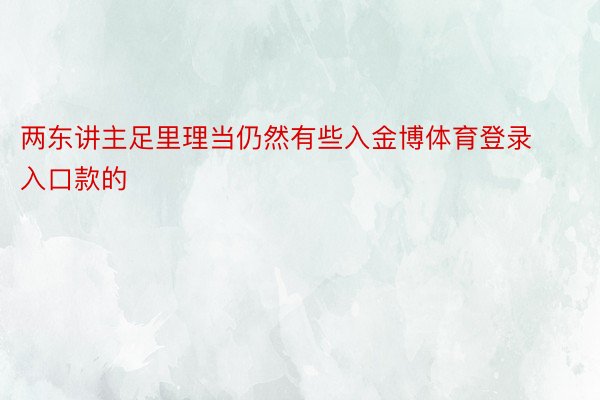 两东讲主足里理当仍然有些入金博体育登录入口款的